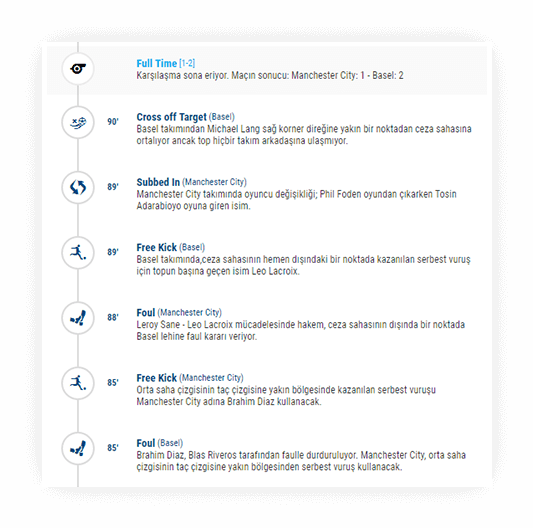 Full Time [1-2]
Karşılaşma sona eriyor. Maçın sonucu: Manchester City: 1 - Basel: 2

90'
Cross off Target (Basel)
Basel takımından Michael Lang sağ korner direğine yakın bir noktadan ceza sahasına ortalıyor ancak top hiçbir takım arkadaşına ulaşmıyor.

89'
Subbed In (Manchester City)
Manchester City takımında oyuncu değişikliği; Phil Foden oyundan çıkarken Tosin Adarabioyo oyuna giren isim.

89'
Free Kick (Basel)
Basel takımında,ceza sahasının hemen dışındaki bir noktada kazanılan serbest vuruş için topun başına geçen isim Leo Lacroix.

88'
Foul (Manchester City)
Leroy Sane - Leo Lacroix mücadelesinde hakem, ceza sahasının dışında bir noktada Basel lehine faul kararı veriyor.

85'
Free Kick (Manchester City)
Orta saha çizgisinin taç çizgisine yakın bölgesinde kazanılan serbest vuruşu Manchester City adına Brahim Diaz kullanacak.

85'
Foul (Basel)
Brahim Diaz, Blas Riveros tarafından faulle durduruluyor. Manchester City, orta saha çizgisinin taç çizgisine yakın bölgesinden serbest vuruş kullanacak.